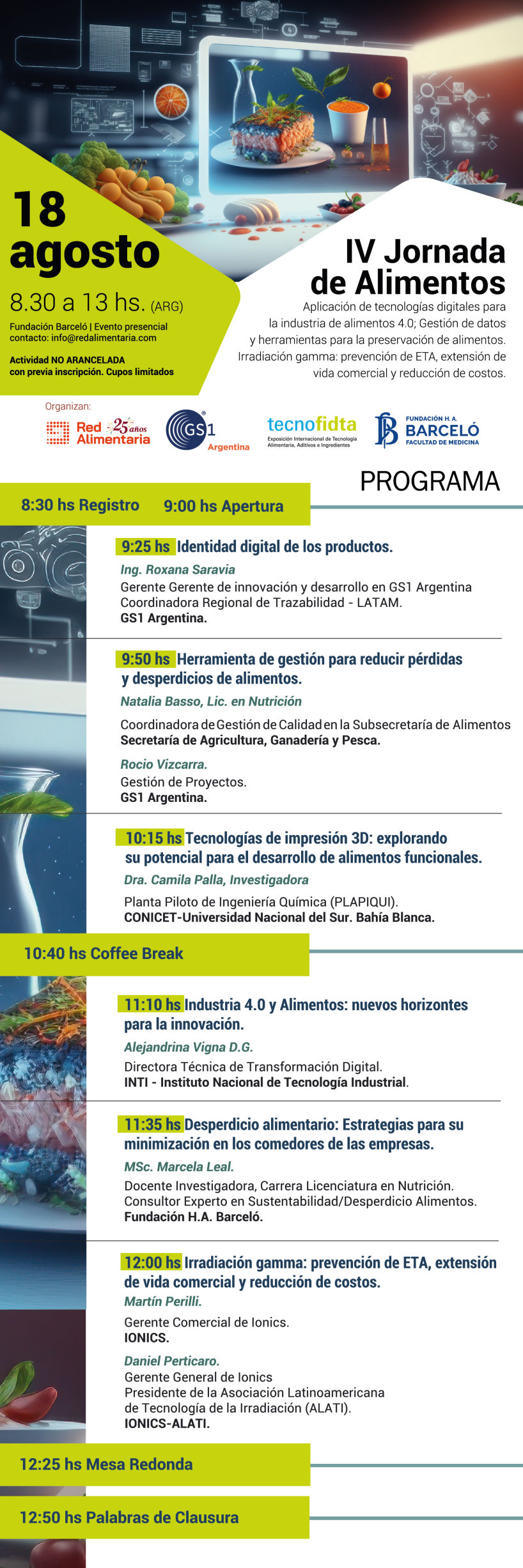 18 agosto

8.30 a 13 hs. (ARG)

Fundación Barceló | Evento presencial
contacto: info@redalimentaria.com

Actividad NO ARANCELADA con previa inscripción. Cupos limitados

IV Jornada de Alimentos

Aplicación de tecnologías digitales para la industria de alimentos 4.0; Gestión de datos y herramientas para la preservación de alimentos. Irradiación gamma: prevención de ETA, extensión de vida comercial y reducción de costos.

Organizan:

Red Alimentaria 25 años

GS1 Argentina

tecnofidta Exposición Internacional de Tecnología Alimentaria, Aditivos e Ingredientes

FUNDACIÓN H.A. BARCELÓ FACULTAD DE MEDICINA

PROGRAMA

8:30 hs Registro 9:00 hs Apertura

9:25 hs Identidad digital de los productos.
Ing. Roxana Saravia
Gerente Gerente de innovación y desarrollo en GS1 Argentina
Coordinadora Regional de Trazabilidad - LATAM.
GS1 Argentina.

9:50 hs Herramienta de gestión para reducir pérdidas y desperdicios de alimentos.
Natalia Basso, Lic. en Nutrición
Coordinadora de Gestión de Calidad en la Subsecretaría de Alimentos
Secretaría de Agricultura, Ganadería y Pesca.
Rocio Vizcarra.
Gestión de Proyectos.
GS1 Argentina.

10:15 hs Tecnologías de impresión 3D: explorando su potencial para el desarrollo de alimentos funcionales.
Dra. Camila Palla, Investigadora
Planta Piloto de Ingeniería Química (PLAPIQUI).
CONICET-Universidad Nacional del Sur. Bahía Blanca.

10:40 hs Coffee Break

11:10 hs Industria 4.0 y Alimentos: nuevos horizontes para la innovación.
Alejandrina Vigna D.G.
Directora Técnica de Transformación Digital.
INTI - Instituto Nacional de Tecnología Industrial.

11:35 hs Desperdicio alimentario: Estrategias para su minimización en los comedores de las empresas.
MSc. Marcela Leal.
Docente Investigadora, Carrera Licenciatura en Nutrición.
Consultor Experto en Sustentabilidad/Desperdicio Alimentos.
Fundación H.A. Barceló.

12:00 hs Irradiación gamma: prevención de ETA, extensión de vida comercial y reducción de costos.
Martín Perilli.
Gerente Comercial de Ionics.
IONICS.
Daniel Perticaro.
Gerente General de Ionics
Presidente de la Asociación Latinoamericana de Tecnología de la Irradiación (ALATI).
IONICS-ALATI.

12:25 hs Mesa Redonda

12:50 hs Palabras de Clausura